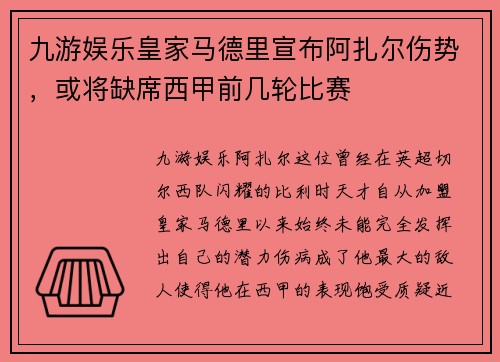 九游娱乐皇家马德里宣布阿扎尔伤势，或将缺席西甲前几轮比赛

九游娱乐阿扎尔这位曾经在英超切尔西队闪耀的比利时天才自从加盟皇家马德里以来始终未能完全发挥出自己的潜力伤病成了他最大的敌人使得他在西甲的表现饱受质疑近